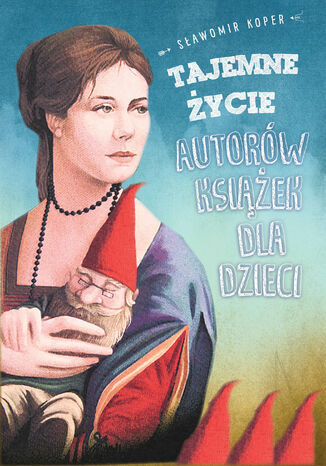 SŁAWOMIR KOPER

TAJEMNE ŻYCIE

AUTORÓW KSIĄŻEK DLA DZIECI